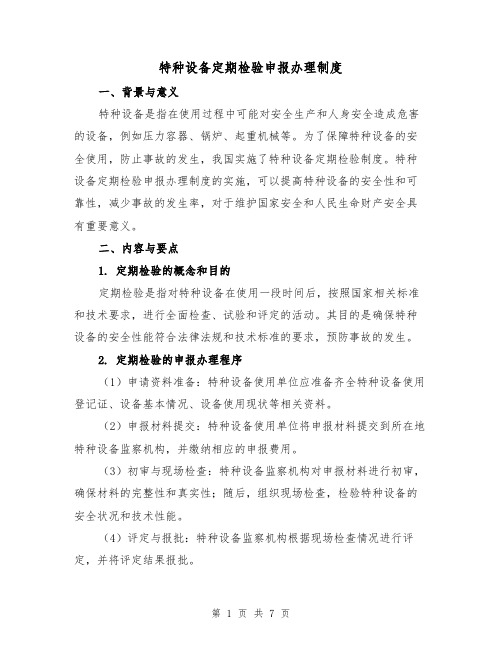 特种设备定期检验申报办理制度

一、背景与意义

特种设备是指在使用过程中可能对安全生产和人身安全造成危害的设备，例如压力容器、锅炉、起重机械等。为了保障特种设备的安全使用，防止事故的发生，我国实施了特种设备定期检验制度。特种设备定期检验申报办理制度的实施，可以提高特种设备的安全性和可靠性，减少事故的发生率，对于维护国家安全和人民生命财产安全具有重要意义。

二、内容与要点

1. 定期检验的概念和目的

定期检验是指对特种设备在使用一段时间后，按照国家相关标准和技术要求，进行全面检查、试验和评定的活动。其目的是确保特种设备的安全性能符合法律法规和技术标准的要求，预防事故的发生。

2. 定期检验的申报办理程序

（1）申请资料准备：特种设备使用单位应准备齐全特种设备使用登记证、设备基本情况、设备使用现状等相关资料。

（2）申报材料提交：特种设备使用单位将申报材料提交到所在地特种设备监察机构，并缴纳相应的申报费用。

（3）初审与现场检查：特种设备监察机构对申报材料进行初审，确保材料的完整性和真实性；随后，组织现场检查，检验特种设备的安全状况和技术性能。

（4）评定与报批：特种设备监察机构根据现场检查情况进行评定，并将评定结果报批。

第 1 页 共 7 页